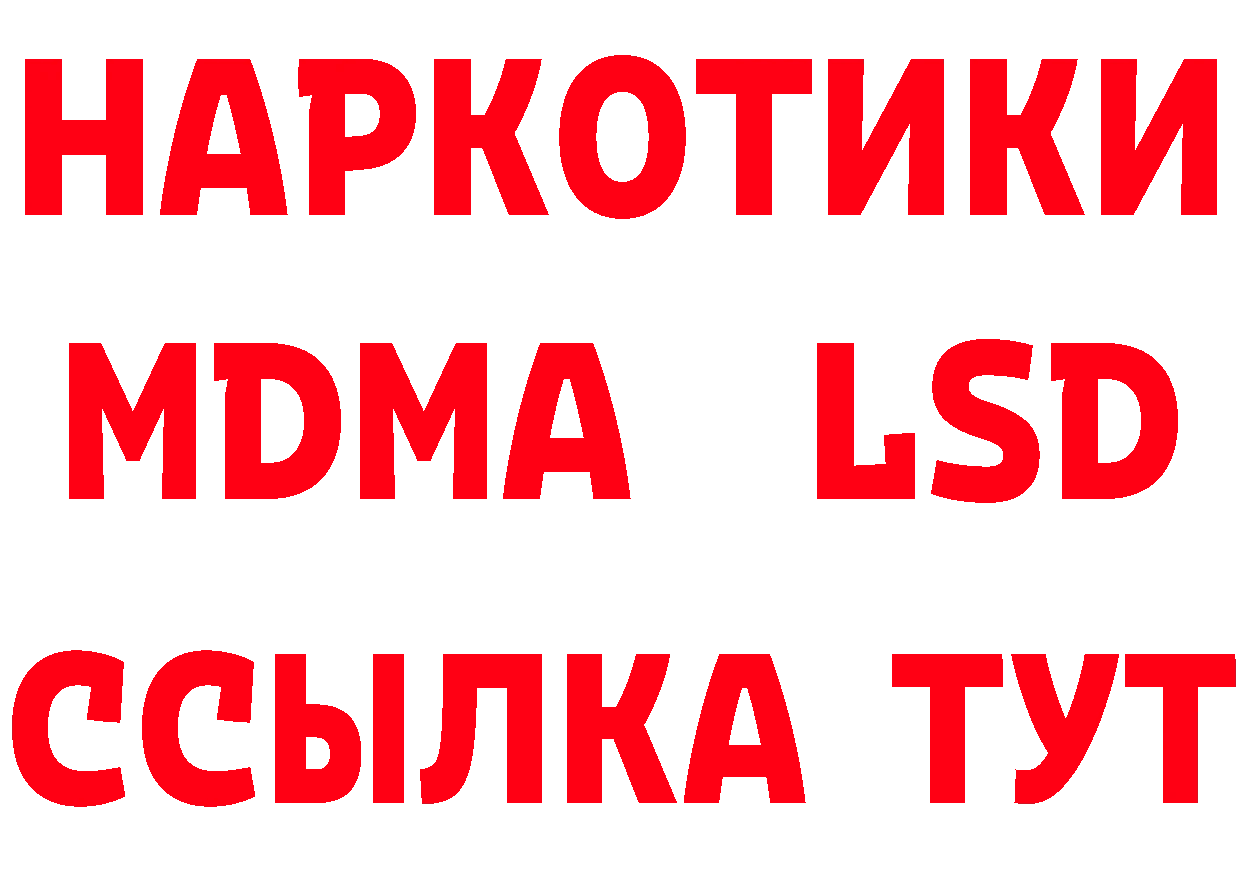 НАРКОТИКИ
MDMA LSD
ССЫЛКА ТУТ